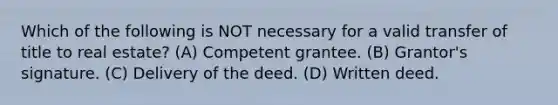 Which of the following is NOT necessary for a valid transfer of title to real estate? (A) Competent grantee. (B) Grantor's signature. (C) Delivery of the deed. (D) Written deed.